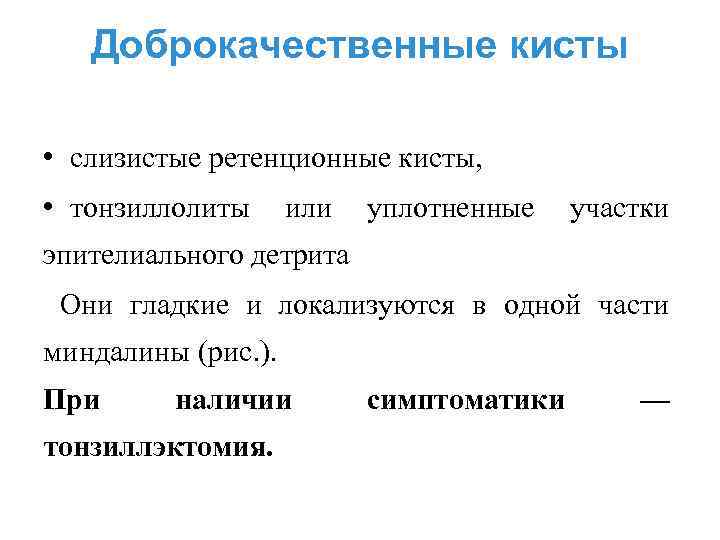 Доброкачественные кисты

• слизистые ретенционные кисты,

• тонзиллолиты или уплотненные участки эпителиального детрита

Они гладкие и локализуются в одной части миндалины (рис.).

При наличии симптоматики — тонзиллэктомия.